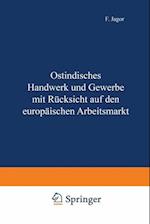 F. Jagor

Ostindisches Handwerk und Gewerbe mit Rücksicht auf den europäischen Arbeitsmarkt

Springer